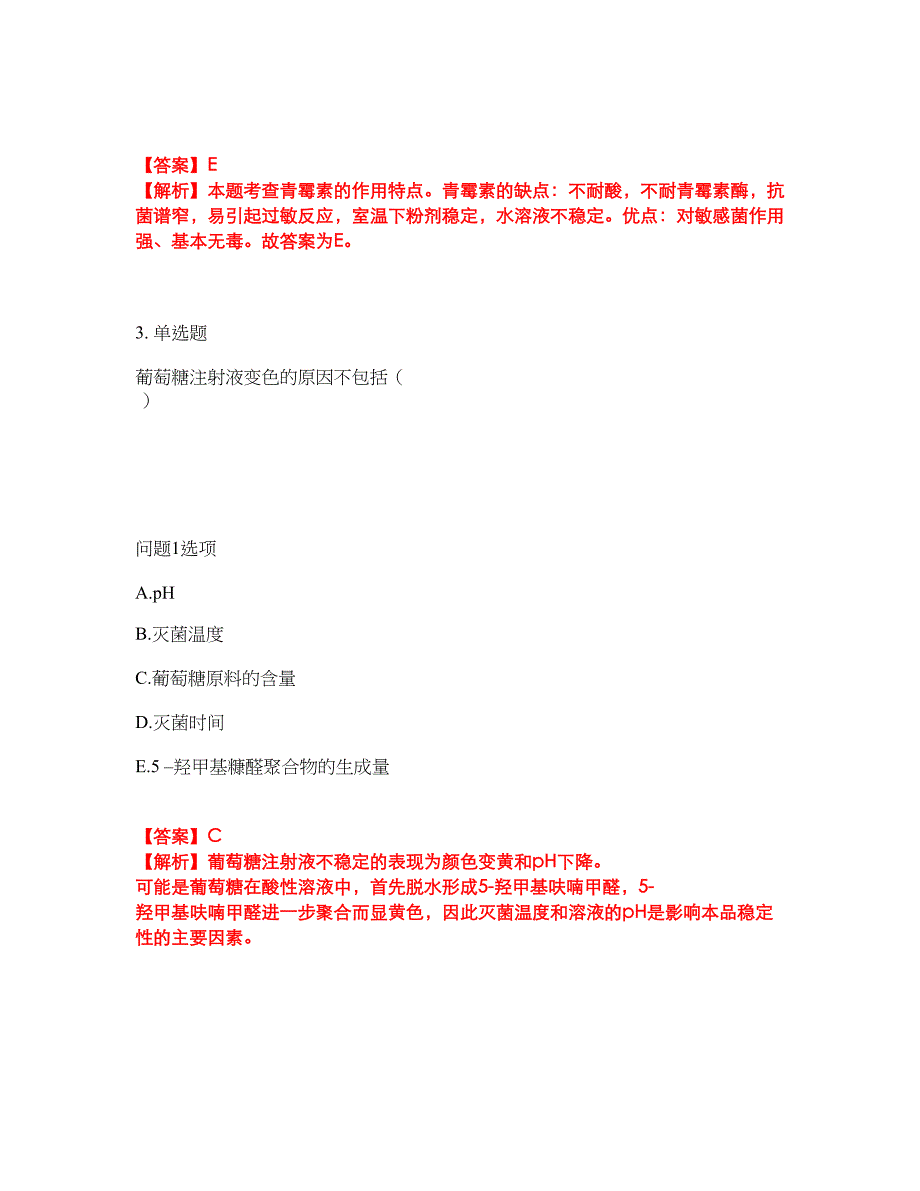 【答案】E
【解析】本题考查青霉素的作用特点。青霉素的缺点：不耐酸，不耐青霉素酶，抗菌谱窄，易引起过敏反应，室温下粉剂稳定，水溶液不稳定。优点：对敏感菌作用强、基本无毒。故答案为E。

3. 单选题

葡萄糖注射液变色的原因不包括（ ）

问题1选项

A.pH

B.灭菌温度

C.葡萄糖原料的含量

D.灭菌时间

E.5 –羟甲基糠醛聚合物的生成量

【答案】C
【解析】葡萄糖注射液不稳定的表现为颜色变黄和pH下降。
可能是葡萄糖在酸性溶液中，首先脱水形成5-羟甲基呋喃甲醛，5-羟甲基呋喃甲醛进一步聚合而显黄色，因此灭菌温度和溶液的pH是影响本品稳定性的主要因素。